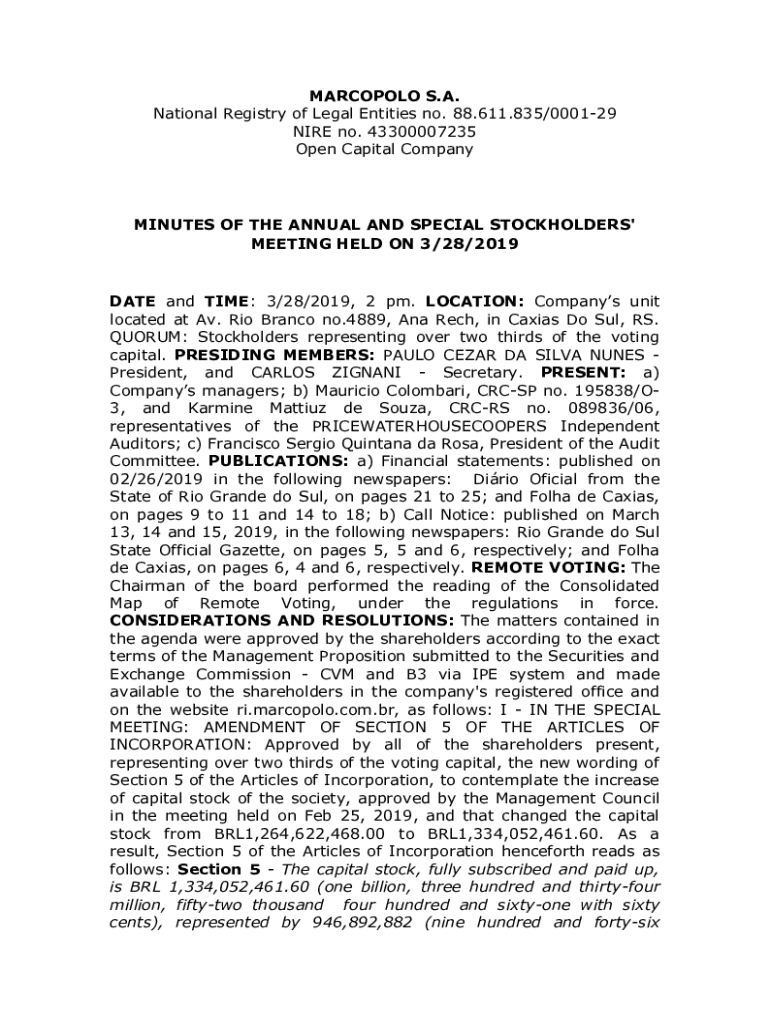 MARCOPOLO S.A.
National Registry of Legal Entities no. 88.611.835/0001-29
NIRE no. 43300007235
Open Capital Company

MINUTES OF THE ANNUAL AND SPECIAL STOCKHOLDERS' MEETING HELD ON 3/28/2019

DATE and TIME: 3/28/2019, 2 pm. LOCATION: Company's unit located at Av. Rio Branco no.4889, Ana Rech, in Caxias Do Sul, RS. QUORUM: Stockholders representing over two thirds of the voting capital. PRESIDING MEMBERS: PAULO CEZAR DA SILVA NUNES - President, and CARLOS ZIGNANI - Secretary. PRESENT: a) Company's managers; b) Mauricio Colombari, CRC-SP no. 195838/O-3, and Karmine Mattiuz de Souza, CRC-RS no. 089836/06, representatives of the PRICEWATERHOUSECOOPERS Independent Auditors; c) Francisco Sergio Quintana da Rosa, President of the Audit Committee. PUBLICATIONS: a) Financial statements: published on 02/26/2019 in the following newspapers: Diário Oficial from the State of Rio Grande do Sul, on pages 21 to 25; and Folha de Caxias, on pages 9 to 11 and 14 to 18; b) Call Notice: published on March 13, 14 and 15, 2019, in the following newspapers: Rio Grande do Sul State Official Gazette, on pages 5, 5 and 6, respectively; and Folha de Caxias, on pages 6, 4 and 6, respectively. REMOTE VOTING: The Chairman of the board performed the reading of the Consolidated Map of Remote Voting, under the regulations in force. CONSIDERATIONS AND RESOLUTIONS: The matters contained in the agenda were approved by the shareholders according to the exact terms of the Management Proposition submitted to the Securities and Exchange Commission - CVM and B3 via IPE system and made available to the shareholders in the company's registered office and on the website ri.marcopolo.com.br, as follows: I - IN THE SPECIAL MEETING: AMENDMENT OF SECTION 5 OF THE ARTICLES OF INCORPORATION: Approved by all of the shareholders present, representing over two thirds of the voting capital, the new wording of Section 5 of the Articles of Incorporation, to contemplate the increase of capital stock of the society, approved by the Management Council in the meeting held on Feb 25, 2019, and that changed the capital stock from BRL1,264,622,468.00 to BRL1,334,052,461.60. As a result, Section 5 of the Articles of Incorporation henceforth reads as follows: Section 5 - The capital stock, fully subscribed and paid up, is BRL 1,334,052,461.60 (one billion, three hundred and thirty-four million, fifty-two thousand four hundred and sixty-one with sixty cents), represented by 946,892,882 (nine hundred and forty-six